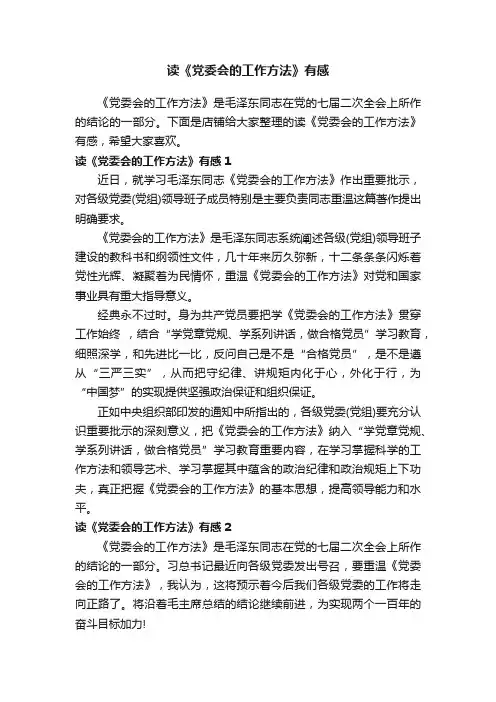 读《党委会的工作方法》有感

《党委会的工作方法》是毛泽东同志在党的七届二次全会上所作的结论的一部分。下面是店铺给大家整理的读《党委会的工作方法》有感，希望大家喜欢。

读《党委会的工作方法》有感 1

近日，就学习毛泽东同志《党委会的工作方法》作出重要批示，对各级党委(党组)领导班子成员特别是主要负责同志重温这篇著作提出明确要求。

《党委会的工作方法》是毛泽东同志系统阐述各级(党组)领导班子建设的教科书和纲领性文件，几十年来历久弥新，十二条条条闪烁着党性光辉、凝聚着为民情怀，重温《党委会的工作方法》对党和国家事业具有重大指导意义。

经典永不过时。身为共产党员要把学《党委会的工作方法》贯穿工作始终 ，结合“学党章党规、学系列讲话，做合格党员”学习教育，细照深学，和先进比一比，反问自己是不是“合格党员”，是不是遵从“三严三实”，从而把守纪律、讲规矩内化于心，外化于行，为“中国梦”的实现提供坚强政治保证和组织保证。

正如中央组织部印发的通知中所指出的，各级党委(党组)要充分认识重要批示的深刻意义，把《党委会的工作方法》纳入“学党章党规、学系列讲话，做合格党员”学习教育重要内容，在学习掌握科学的工作方法和领导艺术、学习掌握其中蕴含的政治纪律和政治规矩上下功夫，真正把握《党委会的工作方法》的基本思想，提高领导能力和水平。

读《党委会的工作方法》有感 2

《党委会的工作方法》是毛泽东同志在党的七届二次全会上所作的结论的一部分。习总书记最近向各级党委发出号召，要重温《党委会的工作方法》，我认为，这将预示着今后我们各级党委的工作将走向正路了。将沿着毛主席总结的结论继续前进，为实现两个一百年的奋斗目标加力!